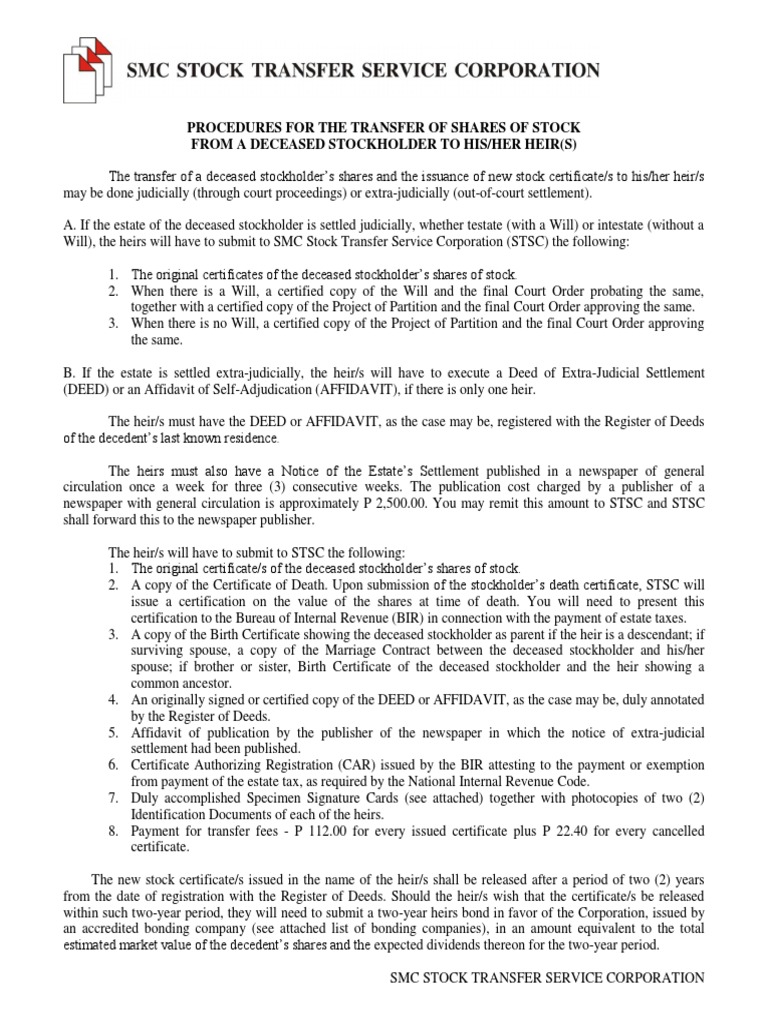 SMC STOCK TRANSFER SERVICE CORPORATION

PROCEDURES FOR THE TRANSFER OF SHARES OF STOCK
FROM A DECEASED STOCKHOLDER TO HIS/HER HEIR(S)

The transfer of a deceased stockholder's shares and the issuance of new stock certificate/s to his/her heir/s may be done judicially (through court proceedings) or extra-judicially (out-of-court settlement).

A. If the estate of the deceased stockholder is settled judicially, whether testate (with a Will) or intestate (without a Will), the heirs will have to submit to SMC Stock Transfer Service Corporation (STSC) the following:

1. The original certificates of the deceased stockholder's shares of stock.
2. When there is a Will, a certified copy of the Will and the final Court Order probating the same, together with a certified copy of the Project of Partition and the final Court Order approving the same.
3. When there is no Will, a certified copy of the Project of Partition and the final Court Order approving the same.

B. If the estate is settled extra-judicially, the heir/s will have to execute a Deed of Extra-Judicial Settlement (DEED) or an Affidavit of Self-Adjudication (AFFIDAVIT), if there is only one heir.

The heir/s must have the DEED or AFFIDAVIT, as the case may be, registered with the Register of Deeds of the decedent's last known residence.

The heirs must also have a Notice of the Estate's Settlement published in a newspaper of general circulation once a week for three (3) consecutive weeks. The publication cost charged by a publisher of a newspaper with general circulation is approximately P 2,500.00. You may remit this amount to STSC and STSC shall forward this to the newspaper publisher.

The heir/s will have to submit to STSC the following:
1. The original certificate/s of the deceased stockholder's shares of stock.
2. A copy of the Certificate of Death. Upon submission of the stockholder's death certificate, STSC will issue a certification on the value of the shares at time of death. You will need to present this certification to the Bureau of Internal Revenue (BIR) in connection with the payment of estate taxes.
3. A copy of the Birth Certificate showing the deceased stockholder as parent if the heir is a descendant; if surviving spouse, a copy of the Marriage Contract between the deceased stockholder and his/her spouse; if brother or sister, Birth Certificate of the deceased stockholder and the heir showing a common ancestor.
4. An originally signed or certified copy of the DEED or AFFIDAVIT, as the case may be, duly annotated by the Register of Deeds.
5. Affidavit of publication by the publisher of the newspaper in which the notice of extra-judicial settlement had been published.
6. Certificate Authorizing Registration (CAR) issued by the BIR attesting to the payment or exemption from payment of the estate tax, as required by the National Internal Revenue Code.
7. Duly accomplished Specimen Signature Cards (see attached) together with photocopies of two (2) Identification Documents of each of the heirs.
8. Payment for transfer fees - P 112.00 for every issued certificate plus P 22.40 for every cancelled certificate.

The new stock certificate/s issued in the name of the heir/s shall be released after a period of two (2) years from the date of registration with the Register of Deeds. Should the heir/s wish that the certificate/s be released within such two-year period, they will need to submit a two-year heirs bond in favor of the Corporation, issued by an accredited bonding company (see attached list of bonding companies), in an amount equivalent to the total estimated market value of the decedent's shares and the expected dividends thereon for the two-year period.

SMC STOCK TRANSFER SERVICE CORPORATION